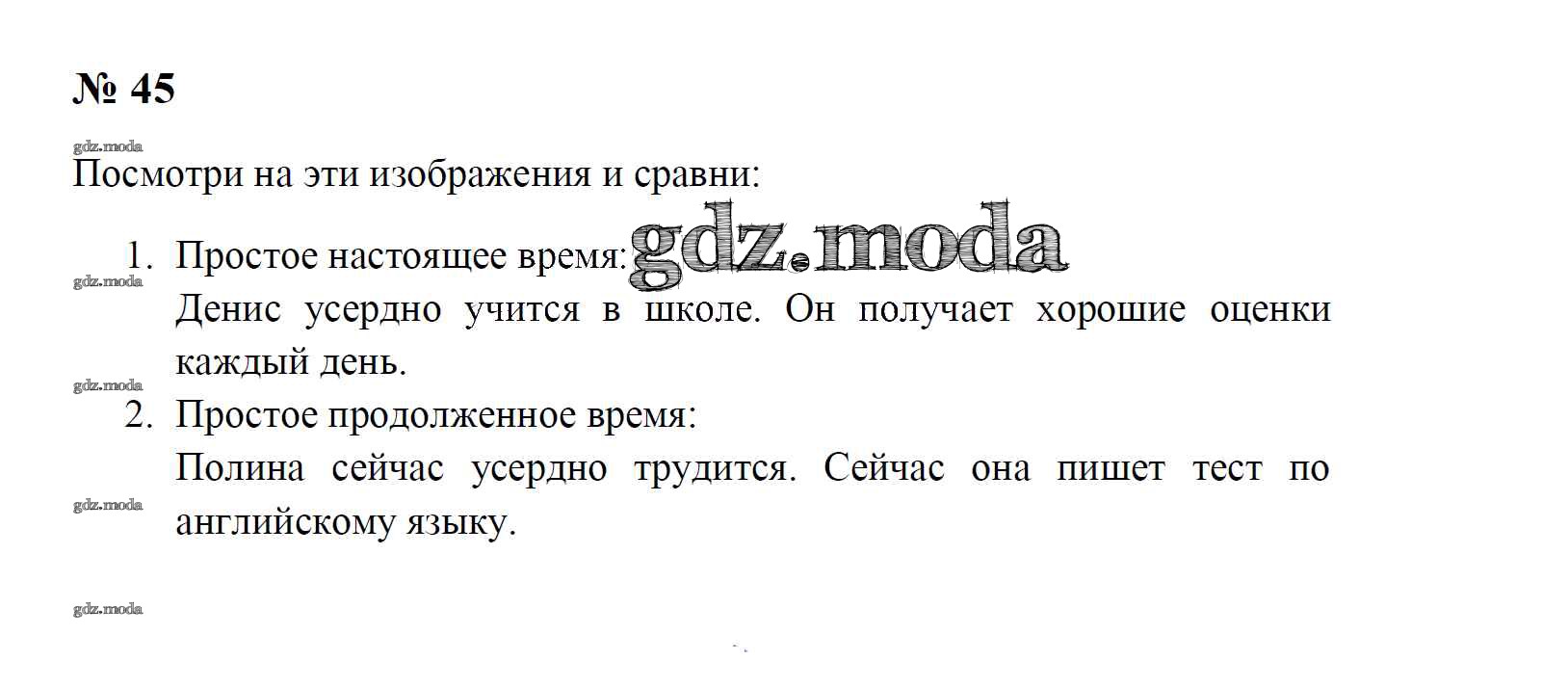 № 45

Посмотри на эти изображения и сравни:

1. Простое настоящее время:
Денис усердно учится в школе. Он получает хорошие оценки каждый день.
2. Простое продолженное время:
Полина сейчас усердно трудится. Сейчас она пишет тест по английскому языку.

gdz.moda